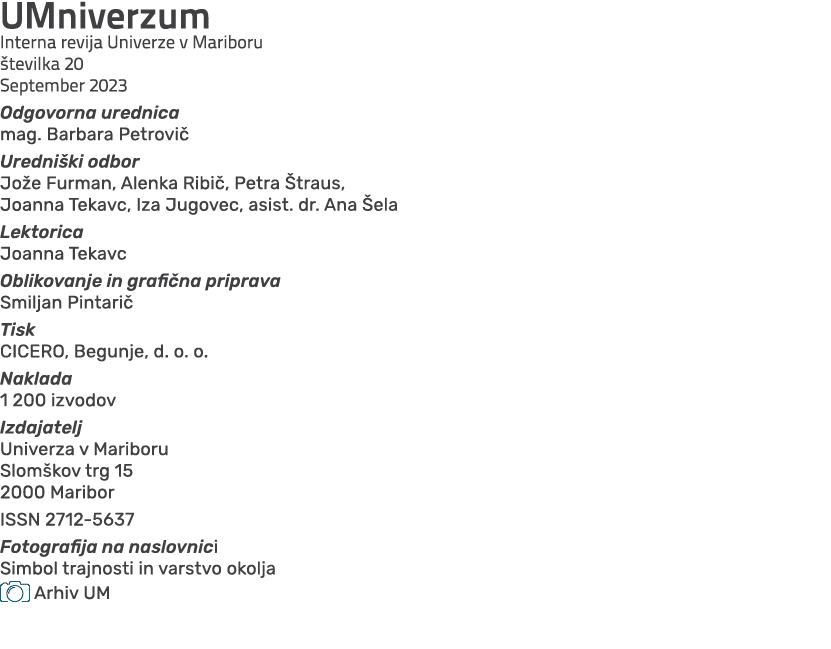 UMniverzum
Interna revija Univerze v Mariboru
številka 20
September 2023

Odgovorna urednica
mag. Barbara Petrovič

Uredniški odbor
Jože Furman, Alenka Ribič, Petra Štraus, Joanna Tekavc, Iza Jugovec, asist. dr. Ana Šela

Lektorica
Joanna Tekavc

Oblikovanje in grafična priprava
Smiljan Pintarič

Tisk
CICERO, Begunje, d. o. o.

Naklada
1 200 izvodov

Izdajatelj
Univerza v Mariboru
Slomškov trg 15
2000 Maribor

ISSN 2712-5637

Fotografija na naslovnici
Simbol trajnosti in varstvo okolja
Arhiv UM